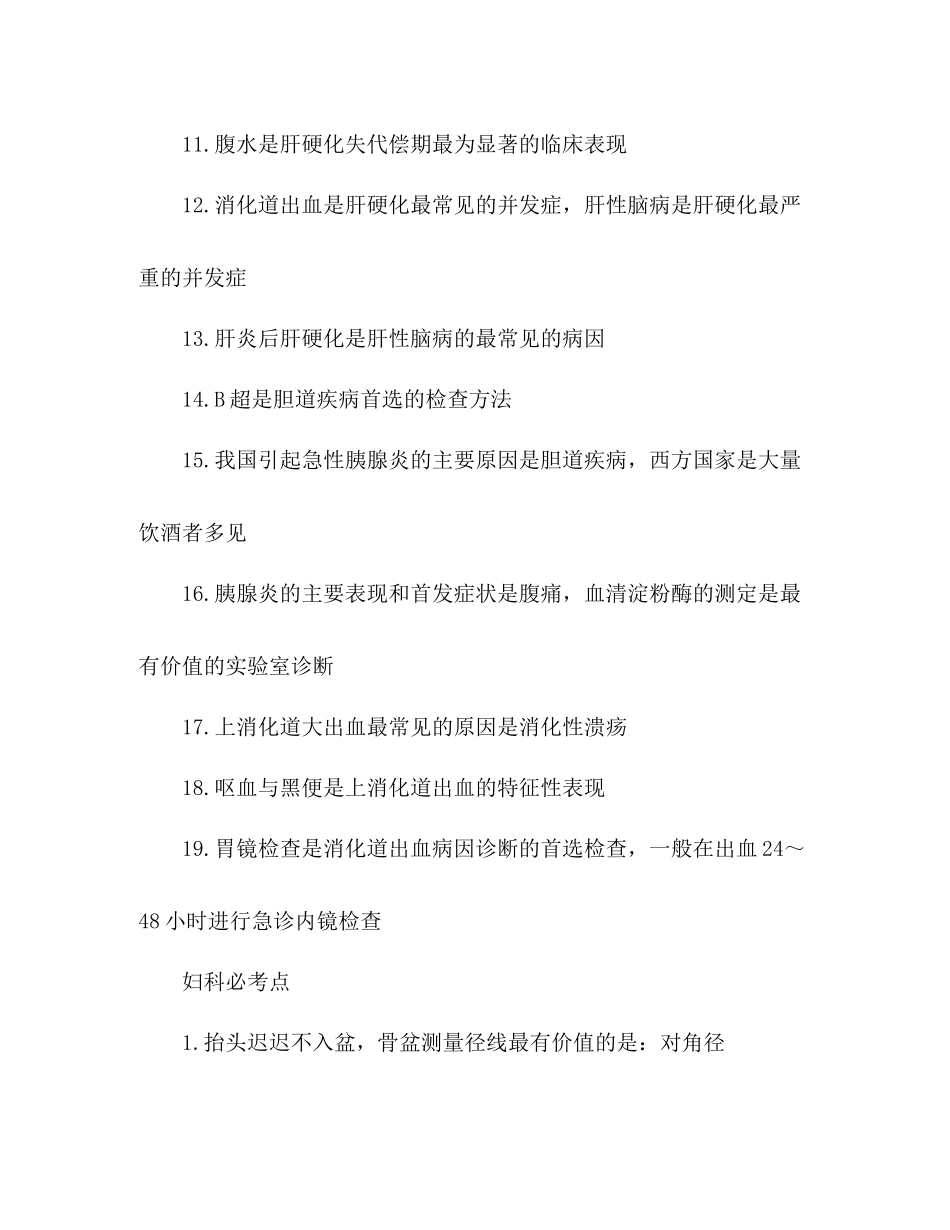 11.腹水是肝硬化失代偿期最为显著的临床表现

12.消化道出血是肝硬化最常见的并发症，肝性脑病是肝硬化最严重的并发症

13.肝炎后肝硬化是肝性脑病的最常见的病因

14.B超是胆道疾病首选的检查方法

15.我国引起急性胰腺炎的主要原因是胆道疾病，西方国家是大量饮酒者多见

16.胰腺炎的主要表现和首发症状是腹痛，血清淀粉酶的测定是最有价值的实验室诊断

17.上消化道大出血最常见的原因是消化性溃疡

18.呕血与黑便是上消化道出血的特征性表现

19.胃镜检查是消化道出血病因诊断的首选检查，一般在出血24～48小时进行急诊内镜检查

妇科必考点

1.抬头迟迟不入盆，骨盆测量径线最有价值的是：对角径